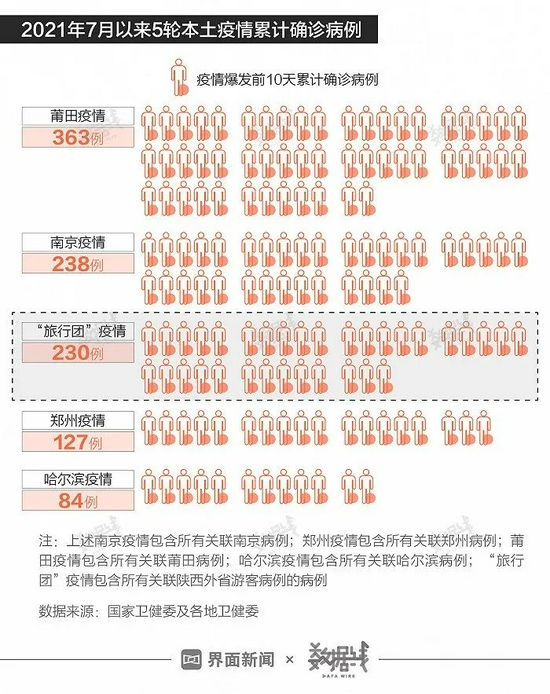 2021年7月以来5轮本土疫情累计确诊病例

疫情爆发前10天累计确诊病例

莆田疫情
363例

南京疫情
238例

“旅行团”疫情
230例

郑州疫情
127例

哈尔滨疫情
84例

注：上述南京疫情包含所有关联南京病例；郑州疫情包含所有关联郑州病例；莆田疫情包含所有关联莆田病例；哈尔滨疫情包含所有关联哈尔滨病例；“旅行团”疫情包含所有关联陕西外省游客病例的病例

数据来源：国家卫健委及各地卫健委

界面新闻 × 数据线 DATA WIRE